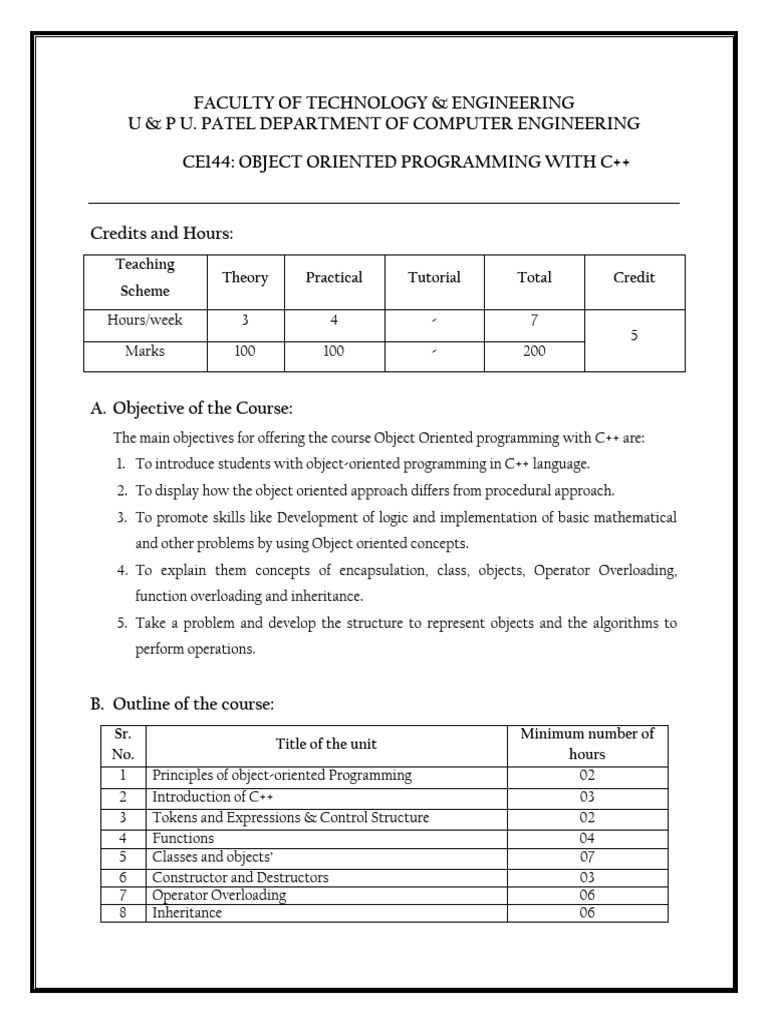 FACULTY OF TECHNOLOGY & ENGINEERING
U & P U. PATEL DEPARTMENT OF COMPUTER ENGINEERING

CE144: OBJECT ORIENTED PROGRAMMING WITH C++

Credits and Hours:

| Teaching Scheme | Theory | Practical | Tutorial | Total | Credit |
|---|---|---|---|---|---|
| Hours/week | 3 | 4 | - | 7 | 5 |
| Marks | 100 | 100 | - | 200 | |

A. Objective of the Course:

The main objectives for offering the course Object Oriented programming with C++ are:

1. To introduce students with object-oriented programming in C++ language.
2. To display how the object oriented approach differs from procedural approach.
3. To promote skills like Development of logic and implementation of basic mathematical and other problems by using Object oriented concepts.
4. To explain them concepts of encapsulation, class, objects, Operator Overloading, function overloading and inheritance.
5. Take a problem and develop the structure to represent objects and the algorithms to perform operations.

B. Outline of the course:

| Sr. No. | Title of the unit | Minimum number of hours |
|---|---|---|
| 1 | Principles of object-oriented Programming | 02 |
| 2 | Introduction of C++ | 03 |
| 3 | Tokens and Expressions & Control Structure | 02 |
| 4 | Functions | 04 |
| 5 | Classes and objects' | 07 |
| 6 | Constructor and Destructors | 03 |
| 7 | Operator Overloading | 06 |
| 8 | Inheritance | 06 |